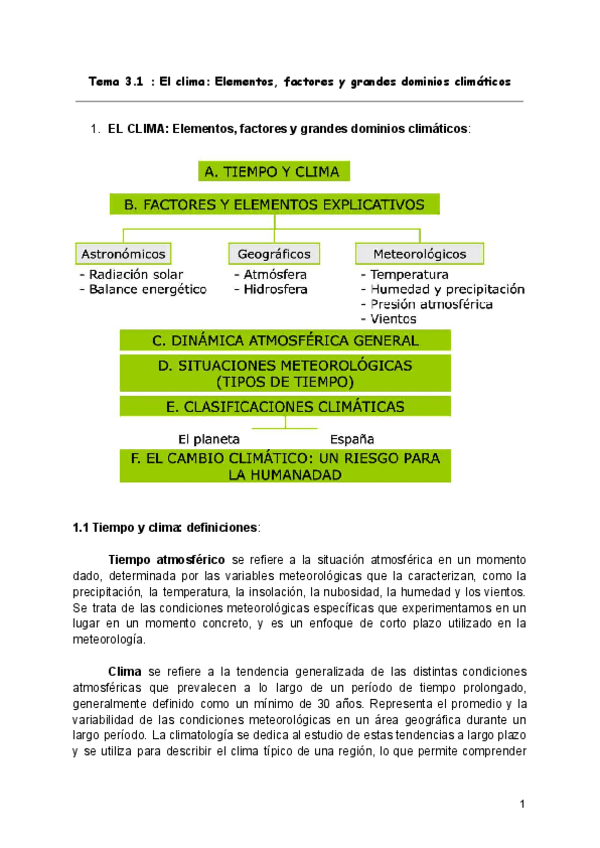 Tema 3.1 : El clima: Elementos, factores y grandes dominios climáticos

1. EL CLIMA: Elementos, factores y grandes dominios climáticos:

A. TIEMPO Y CLIMA

B. FACTORES Y ELEMENTOS EXPLICATIVOS

Astronómicos
- Radiación solar
- Balance energético

Geográficos
- Atmósfera
- Hidrosfera

Meteorológicos
- Temperatura
- Humedad y precipitación
- Presión atmosférica
- Vientos

C. DINÁMICA ATMOSFÉRICA GENERAL

D. SITUACIONES METEOROLÓGICAS (TIPOS DE TIEMPO)

E. CLASIFICACIONES CLIMÁTICAS

El planeta

España

F. EL CAMBIO CLIMÁTICO: UN RIESGO PARA LA HUMANADAD

1.1 Tiempo y clima: definiciones:

Tiempo atmosférico se refiere a la situación atmosférica en un momento dado, determinada por las variables meteorológicas que la caracterizan, como la precipitación, la temperatura, la insolación, la nubosidad, la humedad y los vientos. Se trata de las condiciones meteorológicas específicas que experimentamos en un lugar en un momento concreto, y es un enfoque de corto plazo utilizado en la meteorología.

Clima se refiere a la tendencia generalizada de las distintas condiciones atmosféricas que prevalecen a lo largo de un período de tiempo prolongado, generalmente definido como un mínimo de 30 años. Representa el promedio y la variabilidad de las condiciones meteorológicas en un área geográfica durante un largo período. La climatología se dedica al estudio de estas tendencias a largo plazo y se utiliza para describir el clima típico de una región, lo que permite comprender

1